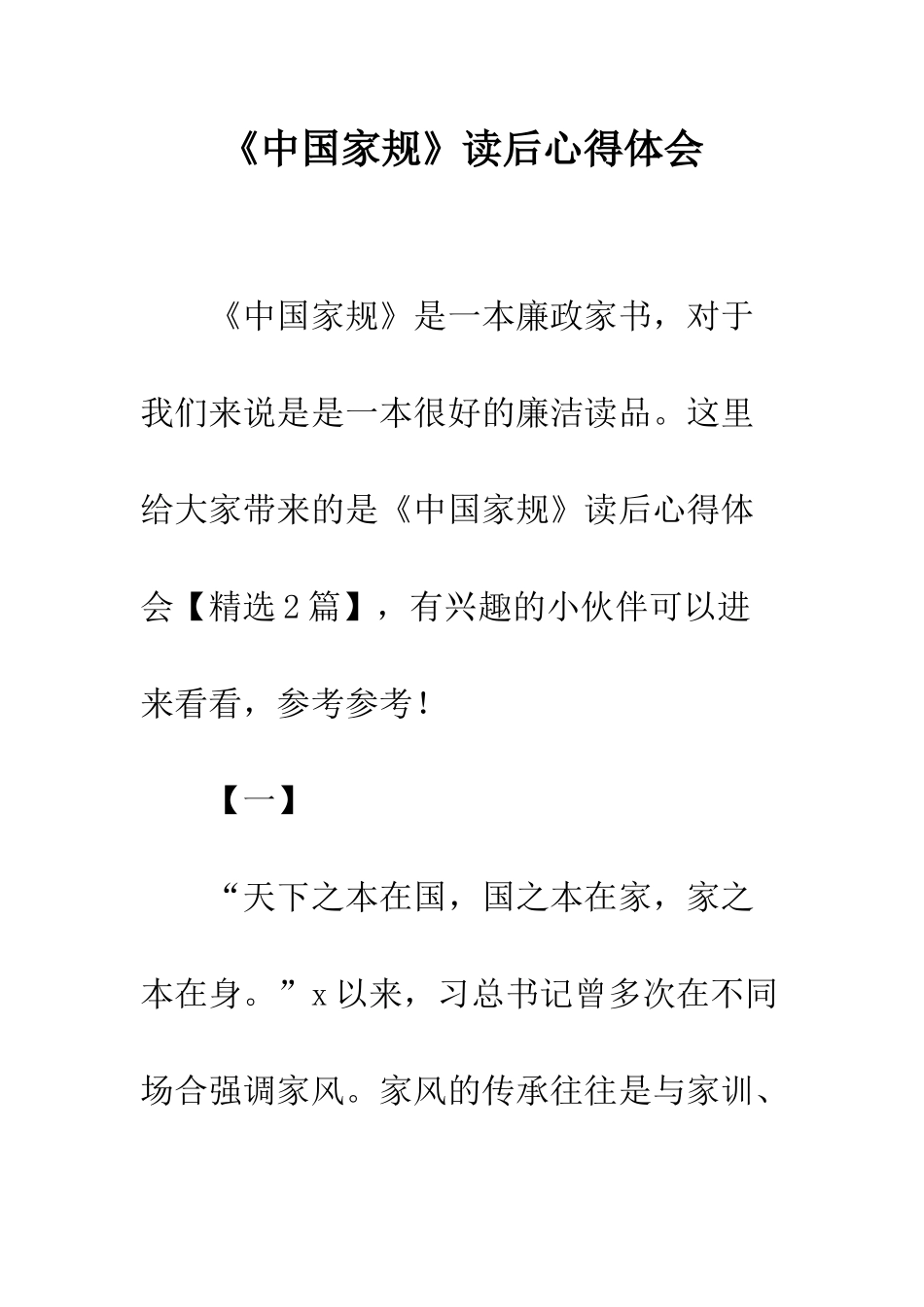 《中国家规》读后心得体会

《中国家规》是一本廉政家书，对于我们来说是是一本很好的廉洁读品。这里给大家带来的是《中国家规》读后心得体会【精选2篇】，有兴趣的小伙伴可以进来看看，参考参考！

【一】

“天下之本在国，国之本在家，家之本在身。”x以来，习总书记曾多次在不同场合强调家风。家风的传承往往是与家训、